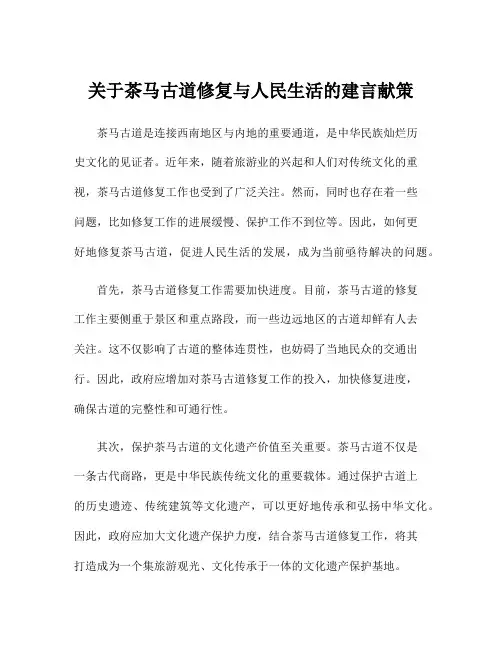 关于茶马古道修复与人民生活的建言献策

茶马古道是连接西南地区与内地的重要通道，是中华民族灿烂历史文化的见证者。近年来，随着旅游业的兴起和人们对传统文化的重视，茶马古道修复工作也受到了广泛关注。然而，同时也存在着一些问题，比如修复工作的进展缓慢、保护工作不到位等。因此，如何更好地修复茶马古道，促进人民生活的发展，成为当前亟待解决的问题。

首先，茶马古道修复工作需要加快进度。目前，茶马古道的修复工作主要侧重于景区和重点路段，而一些边远地区的古道却鲜有人去关注。这不仅影响了古道的整体连贯性，也妨碍了当地民众的交通出行。因此，政府应增加对茶马古道修复工作的投入，加快修复进度，确保古道的完整性和可通行性。

其次，保护茶马古道的文化遗产价值至关重要。茶马古道不仅是一条古代商路，更是中华民族传统文化的重要载体。通过保护古道上的历史遗迹、传统建筑等文化遗产，可以更好地传承和弘扬中华文化。因此，政府应加大文化遗产保护力度，结合茶马古道修复工作，将其打造成为一个集旅游观光、文化传承于一体的文化遗产保护基地。